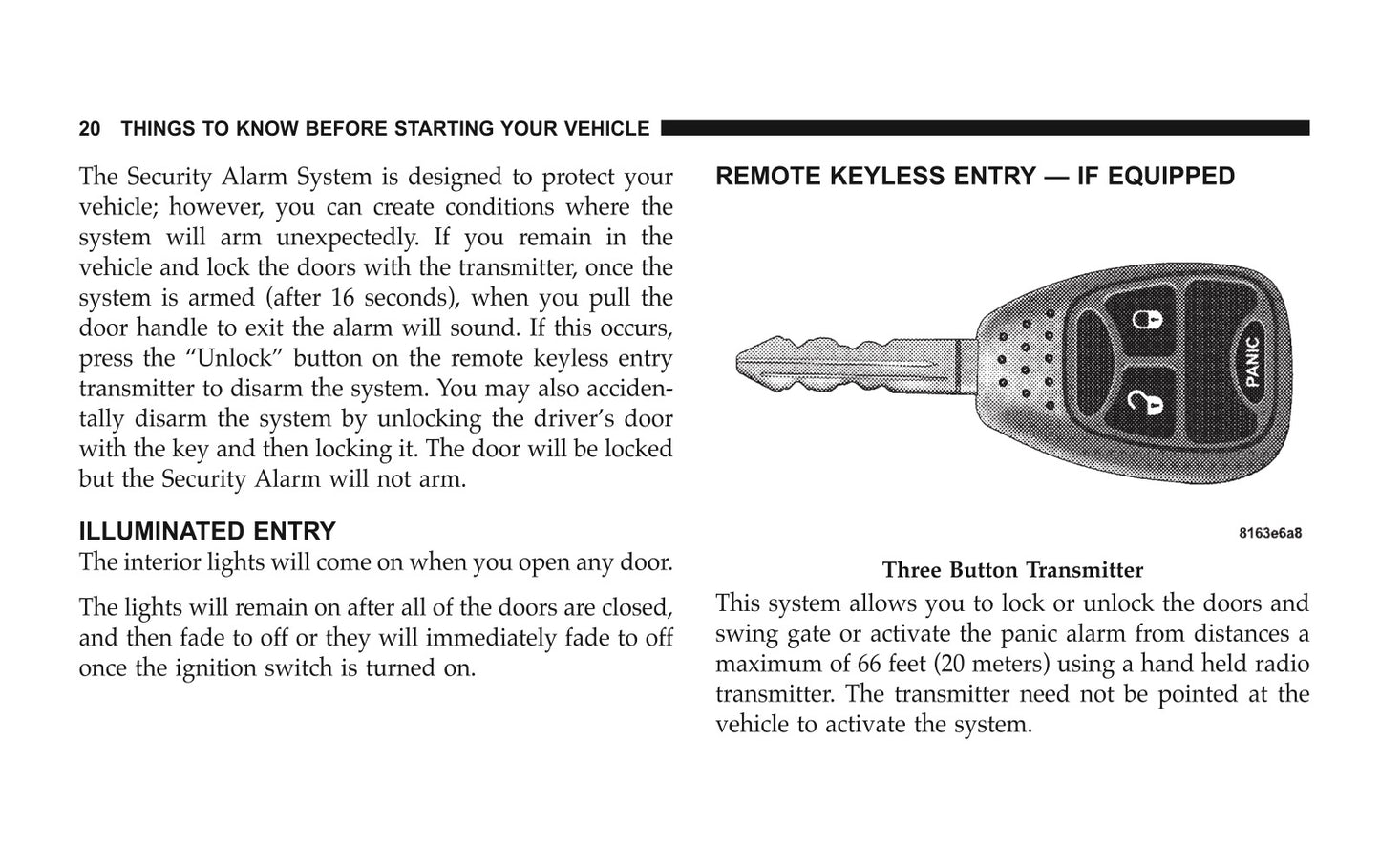 20 THINGS TO KNOW BEFORE STARTING YOUR VEHICLE

The Security Alarm System is designed to protect your vehicle; however, you can create conditions where the system will arm unexpectedly. If you remain in the vehicle and lock the doors with the transmitter, once the system is armed (after 16 seconds), when you pull the door handle to exit the alarm will sound. If this occurs, press the “Unlock” button on the remote keyless entry transmitter to disarm the system. You may also accidentally disarm the system by unlocking the driver’s door with the key and then locking it. The door will be locked but the Security Alarm will not arm.

ILLUMINATED ENTRY
The interior lights will come on when you open any door.

The lights will remain on after all of the doors are closed, and then fade to off or they will immediately fade to off once the ignition switch is turned on.

REMOTE KEYLESS ENTRY — IF EQUIPPED

PANIC

8163e6a8

Three Button Transmitter

This system allows you to lock or unlock the doors and swing gate or activate the panic alarm from distances a maximum of 66 feet (20 meters) using a hand held radio transmitter. The transmitter need not be pointed at the vehicle to activate the system.